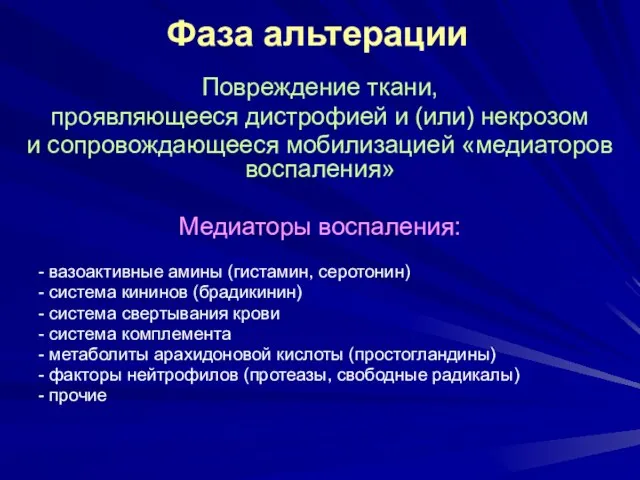 Фаза альтерации

Повреждение ткани, проявляющееся дистрофией и (или) некрозом и сопровождающееся мобилизацией «медиаторов воспаления»

Медиаторы воспаления:

- вазоактивные амины (гистамин, серотонин)
- система кининов (брадикинин)
- система свертывания крови
- система комплемента
- метаболиты арахидоновой кислоты (простогландины)
- факторы нейтрофилов (протеазы, свободные радикалы)
- прочие